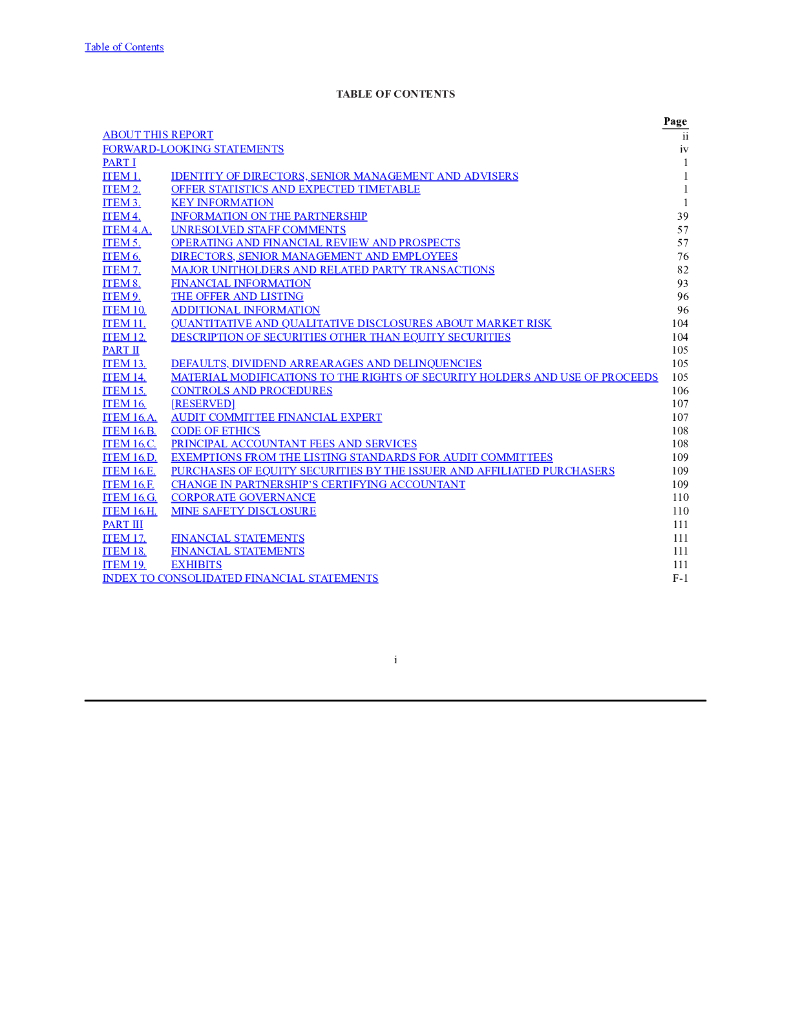 Table of Contents

TABLE OF CONTENTS

| | | Page |
|---|---|---|
| ABOUT THIS REPORT | | ii |
| FORWARD-LOOKING STATEMENTS | | iv |
| PART I | | 1 |
| ITEM 1. | IDENTITY OF DIRECTORS, SENIOR MANAGEMENT AND ADVISERS | 1 |
| ITEM 2. | OFFER STATISTICS AND EXPECTED TIMETABLE | 1 |
| ITEM 3. | KEY INFORMATION | 1 |
| ITEM 4. | INFORMATION ON THE PARTNERSHIP | 39 |
| ITEM 4.A. | UNRESOLVED STAFF COMMENTS | 57 |
| ITEM 5. | OPERATING AND FINANCIAL REVIEW AND PROSPECTS | 57 |
| ITEM 6. | DIRECTORS, SENIOR MANAGEMENT AND EMPLOYEES | 76 |
| ITEM 7. | MAJOR UNITHOLDERS AND RELATED PARTY TRANSACTIONS | 82 |
| ITEM 8. | FINANCIAL INFORMATION | 93 |
| ITEM 9. | THE OFFER AND LISTING | 96 |
| ITEM 10. | ADDITIONAL INFORMATION | 96 |
| ITEM 11. | QUANTITATIVE AND QUALITATIVE DISCLOSURES ABOUT MARKET RISK | 104 |
| ITEM 12. | DESCRIPTION OF SECURITIES OTHER THAN EQUITY SECURITIES | 104 |
| PART II | | 105 |
| ITEM 13. | DEFAULTS, DIVIDEND ARREARAGES AND DELINQUENCIES | 105 |
| ITEM 14. | MATERIAL MODIFICATIONS TO THE RIGHTS OF SECURITY HOLDERS AND USE OF PROCEEDS | 105 |
| ITEM 15. | CONTROLS AND PROCEDURES | 106 |
| ITEM 16. | [RESERVED] | 107 |
| ITEM 16.A. | AUDIT COMMITTEE FINANCIAL EXPERT | 107 |
| ITEM 16.B. | CODE OF ETHICS | 108 |
| ITEM 16.C. | PRINCIPAL ACCOUNTANT FEES AND SERVICES | 108 |
| ITEM 16.D. | EXEMPTIONS FROM THE LISTING STANDARDS FOR AUDIT COMMITTEES | 109 |
| ITEM 16.E. | PURCHASES OF EQUITY SECURITIES BY THE ISSUER AND AFFILIATED PURCHASERS | 109 |
| ITEM 16.F. | CHANGE IN PARTNERSHIP'S CERTIFYING ACCOUNTANT | 109 |
| ITEM 16.G. | CORPORATE GOVERNANCE | 110 |
| ITEM 16.H. | MINE SAFETY DISCLOSURE | 110 |
| PART III | | 111 |
| ITEM 17. | FINANCIAL STATEMENTS | 111 |
| ITEM 18. | FINANCIAL STATEMENTS | 111 |
| ITEM 19. | EXHIBITS | 111 |
| INDEX TO CONSOLIDATED FINANCIAL STATEMENTS | | F-1 |

i